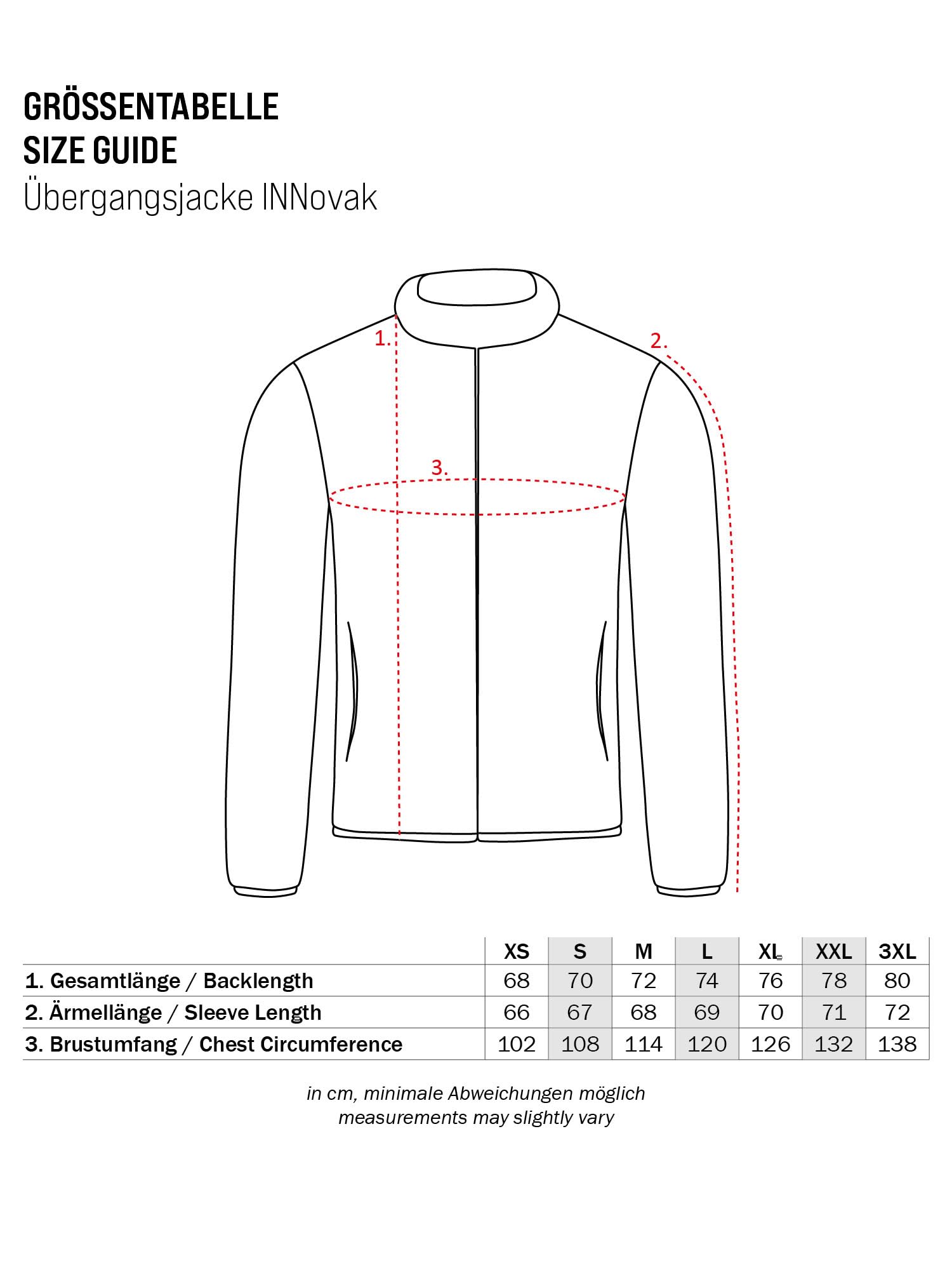 GRÖSSENTABELLE
SIZE GUIDE
Übergangsjacke INNovak

1.
2.
3.

| | XS | S | M | L | XL | XXL | 3XL |
|---|---|---|---|---|---|---|---|
| 1. Gesamtlänge / Backlength | 68 | 70 | 72 | 74 | 76 | 78 | 80 |
| 2. Ärmellänge / Sleeve Length | 66 | 67 | 68 | 69 | 70 | 71 | 72 |
| 3. Brustumfang / Chest Circumference | 102 | 108 | 114 | 120 | 126 | 132 | 138 |

in cm, minimale Abweichungen möglich
measurements may slightly vary